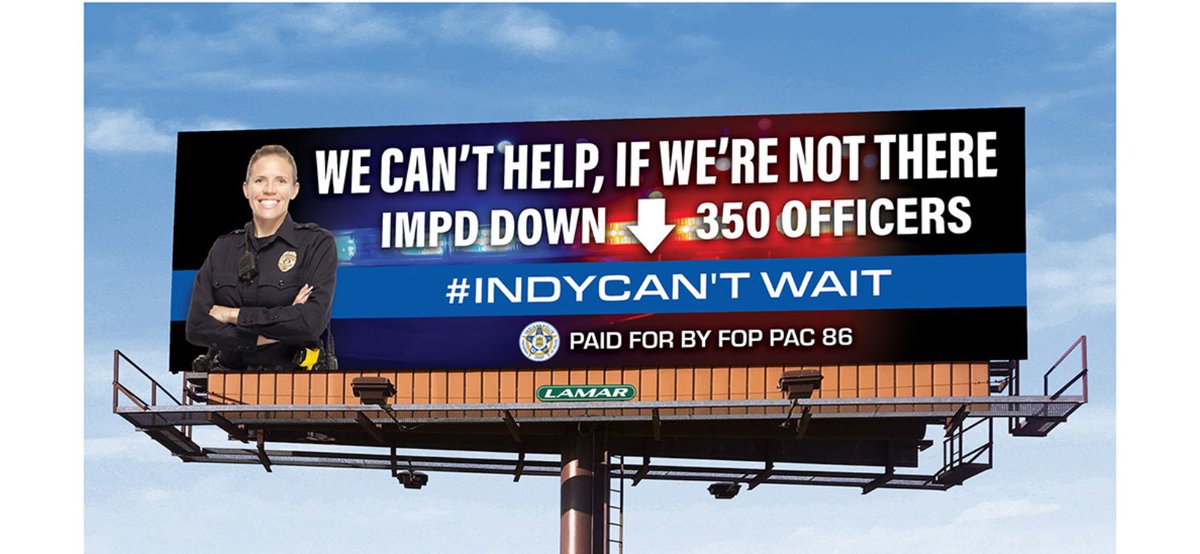 WE CAN'T HELP, IF WE'RE NOT THERE
IMPD DOWN 350 OFFICERS
#INDYCAN'T WAIT
PAID FOR BY FOP PAC 86
LAMAR